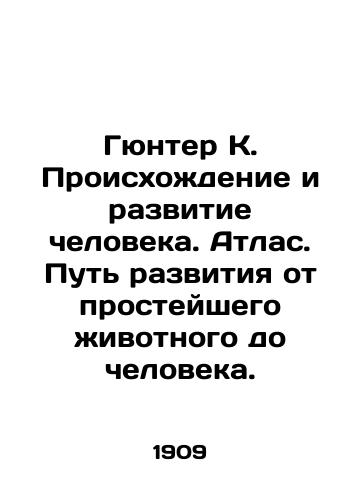 Гюнтер К. Происхождение и развитие человека. Атлас. Путь развития от простейшего животного до человека.

1909